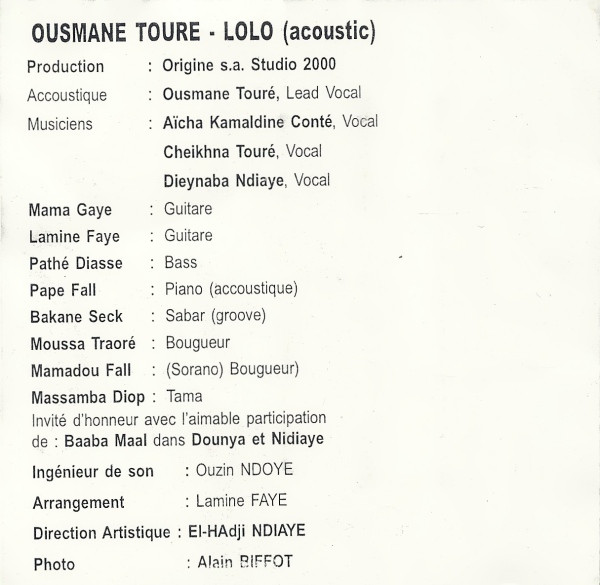 OUSMANE TOURE - LOLO (acoustic)

Production : Origine s.a. Studio 2000
Accoustique : Ousmane Touré, Lead Vocal
Musiciens : Aïcha Kamaldine Conté, Vocal
Cheikhna Touré, Vocal
Dieynaba Ndiaye, Vocal

Mama Gaye : Guitare
Lamine Faye : Guitare
Pathé Diasse : Bass
Pape Fall : Piano (accoustique)
Bakane Seck : Sabar (groove)
Moussa Traoré : Bougueur
Mamadou Fall : (Sorano) Bougueur)
Massamba Diop : Tama
Invité d'honneur avec l'aimable participation de : Baaba Maal dans Dounya et Nidiaye

Ingénieur de son : Ouzin NDOYE
Arrangement : Lamine FAYE
Direction Artistique : El-HAdji NDIAYE
Photo : Alain BIFFOT